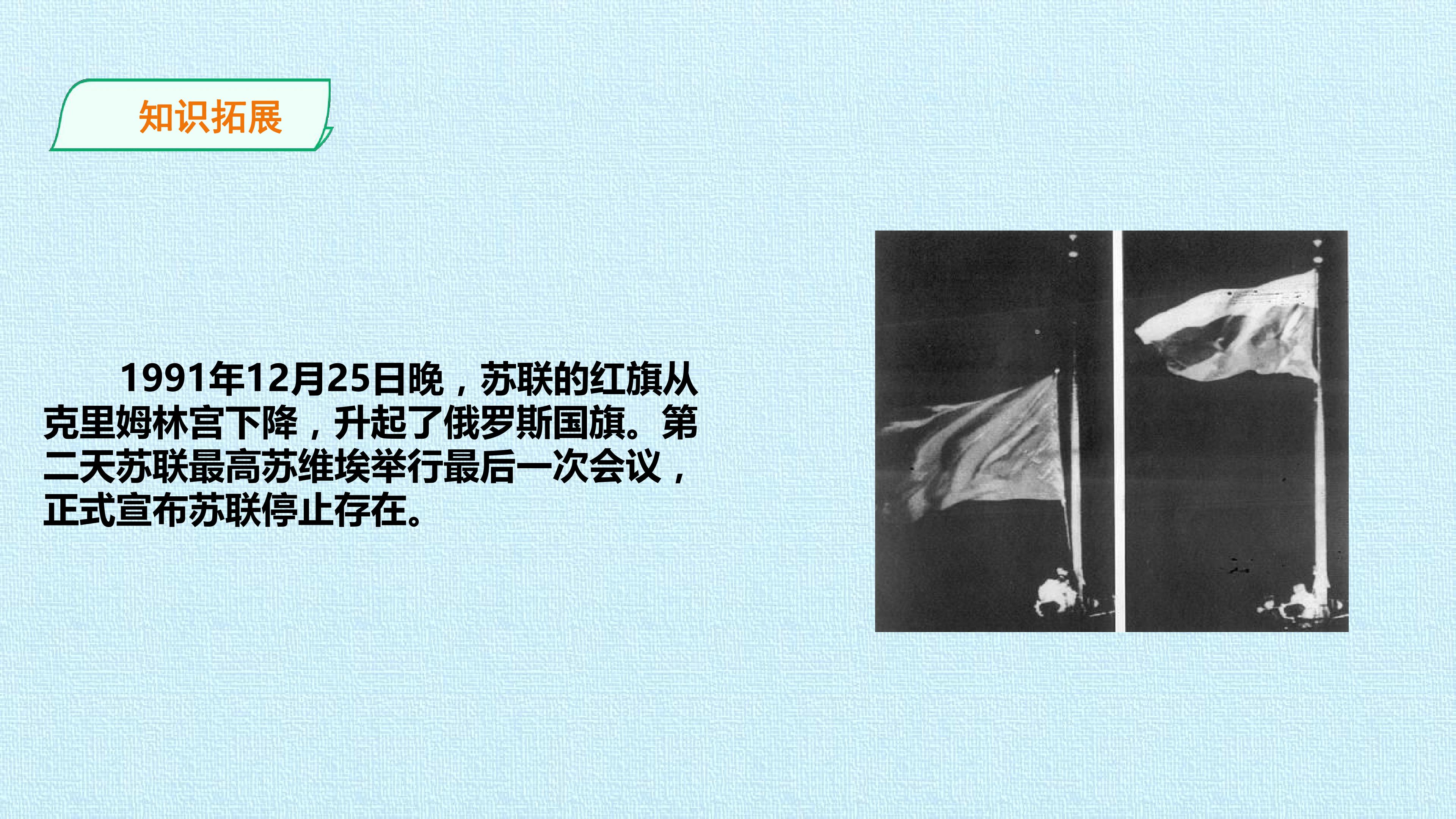 知识拓展

1991年12月25日晚，苏联的红旗从克里姆林宫下降，升起了俄罗斯国旗。第二天苏联最高苏维埃举行最后一次会议，正式宣布苏联停止存在。